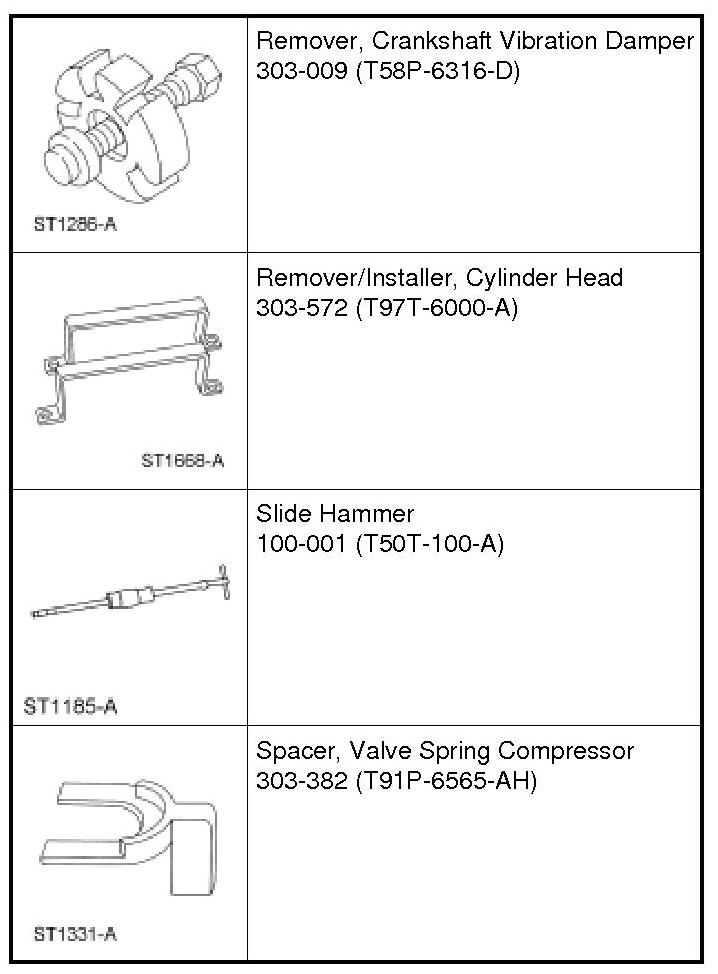 | | |
|---|---|
| ST1286-A | Remover, Crankshaft Vibration Damper 303-009 (T58P-6316-D) |
| ST1668-A | Remover/Installer, Cylinder Head 303-572 (T97T-6000-A) |
| ST1185-A | Slide Hammer 100-001 (T50T-100-A) |
| ST1331-A | Spacer, Valve Spring Compressor 303-382 (T91P-6565-AH) |